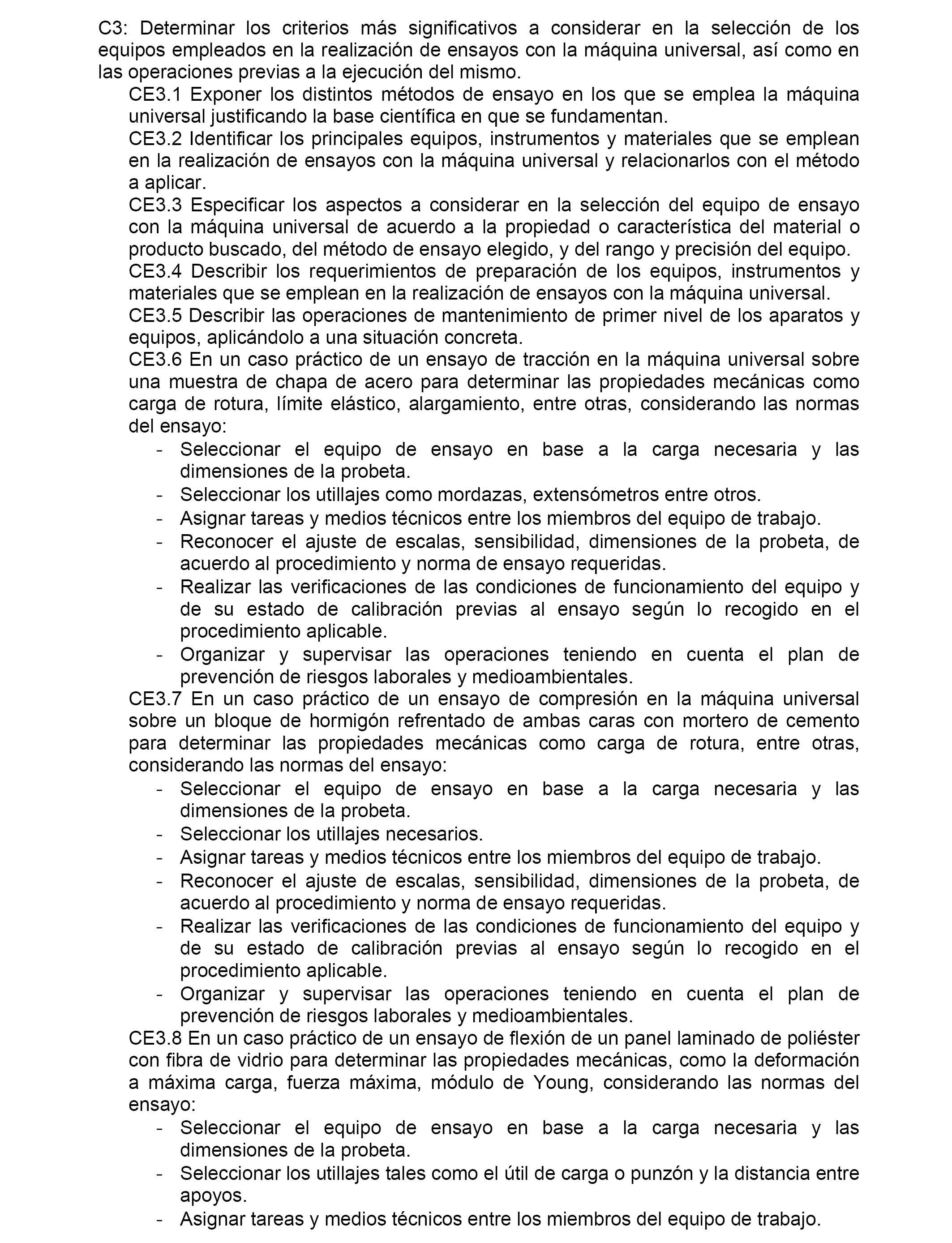 C3: Determinar los criterios más significativos a considerar en la selección de los equipos empleados en la realización de ensayos con la máquina universal, así como en las operaciones previas a la ejecución del mismo.

CE3.1 Exponer los distintos métodos de ensayo en los que se emplea la máquina universal justificando la base científica en que se fundamentan.

CE3.2 Identificar los principales equipos, instrumentos y materiales que se emplean en la realización de ensayos con la máquina universal y relacionarlos con el método a aplicar.

CE3.3 Especificar los aspectos a considerar en la selección del equipo de ensayo con la máquina universal de acuerdo a la propiedad o característica del material o producto buscado, del método de ensayo elegido, y del rango y precisión del equipo.

CE3.4 Describir los requerimientos de preparación de los equipos, instrumentos y materiales que se emplean en la realización de ensayos con la máquina universal.

CE3.5 Describir las operaciones de mantenimiento de primer nivel de los aparatos y equipos, aplicándolo a una situación concreta.

CE3.6 En un caso práctico de un ensayo de tracción en la máquina universal sobre una muestra de chapa de acero para determinar las propiedades mecánicas como carga de rotura, límite elástico, alargamiento, entre otras, considerando las normas del ensayo:
- Seleccionar el equipo de ensayo en base a la carga necesaria y las dimensiones de la probeta.
- Seleccionar los utillajes como mordazas, extensómetros entre otros.
- Asignar tareas y medios técnicos entre los miembros del equipo de trabajo.
- Reconocer el ajuste de escalas, sensibilidad, dimensiones de la probeta, de acuerdo al procedimiento y norma de ensayo requeridas.
- Realizar las verificaciones de las condiciones de funcionamiento del equipo y de su estado de calibración previas al ensayo según lo recogido en el procedimiento aplicable.
- Organizar y supervisar las operaciones teniendo en cuenta el plan de prevención de riesgos laborales y medioambientales.

CE3.7 En un caso práctico de un ensayo de compresión en la máquina universal sobre un bloque de hormigón refrentado de ambas caras con mortero de cemento para determinar las propiedades mecánicas como carga de rotura, entre otras, considerando las normas del ensayo:
- Seleccionar el equipo de ensayo en base a la carga necesaria y las dimensiones de la probeta.
- Seleccionar los utillajes necesarios.
- Asignar tareas y medios técnicos entre los miembros del equipo de trabajo.
- Reconocer el ajuste de escalas, sensibilidad, dimensiones de la probeta, de acuerdo al procedimiento y norma de ensayo requeridas.
- Realizar las verificaciones de las condiciones de funcionamiento del equipo y de su estado de calibración previas al ensayo según lo recogido en el procedimiento aplicable.
- Organizar y supervisar las operaciones teniendo en cuenta el plan de prevención de riesgos laborales y medioambientales.

CE3.8 En un caso práctico de un ensayo de flexión de un panel laminado de poliéster con fibra de vidrio para determinar las propiedades mecánicas, como la deformación a máxima carga, fuerza máxima, módulo de Young, considerando las normas del ensayo:
- Seleccionar el equipo de ensayo en base a la carga necesaria y las dimensiones de la probeta.
- Seleccionar los utillajes tales como el útil de carga o punzón y la distancia entre apoyos.
- Asignar tareas y medios técnicos entre los miembros del equipo de trabajo.